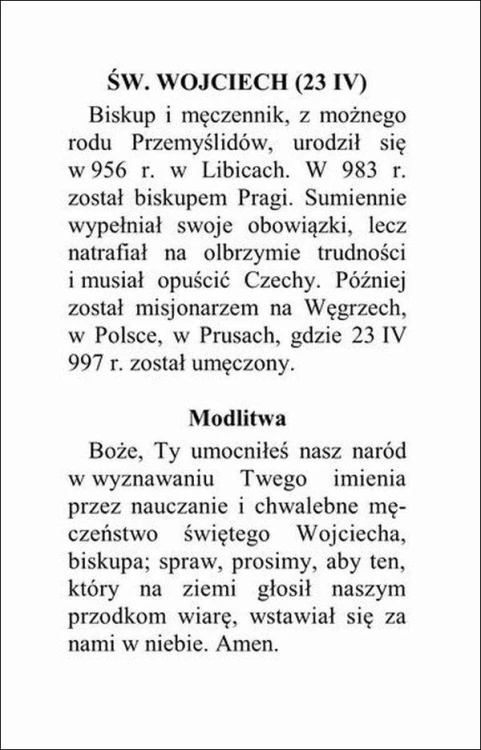 ŚW. WOJCIECH (23 IV)

Biskup i męczennik, z możnego rodu Przemyślidów, urodził się w 956 r. w Libicach. W 983 r. został biskupem Pragi. Sumiennie wypełniał swoje obowiązki, lecz natrafiał na olbrzymie trudności i musiał opuścić Czechy. Później został misjonarzem na Węgrzech, w Polsce, w Prusach, gdzie 23 IV 997 r. został umęczony.

Modlitwa

Boże, Ty umocniłeś nasz naród w wyznawaniu Twego imienia przez nauczanie i chwalebne męczeństwo świętego Wojciecha, biskupa; spraw, prosimy, aby ten, który na ziemi głosił naszym przodkom wiarę, wstawiał się za nami w niebie. Amen.